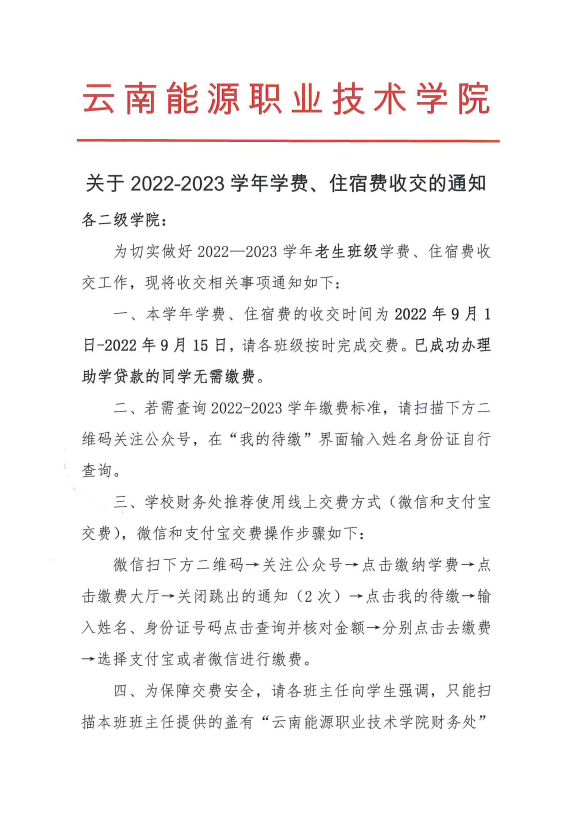 云南能源职业技术学院

关于 2022-2023 学年学费、住宿费收交的通知

各二级学院：

为切实做好 2022—2023 学年老生班级学费、住宿费收交工作，现将收交相关事项通知如下：

一、本学年学费、住宿费的收交时间为 2022 年 9 月 1 日-2022 年 9 月 15 日，请各班级按时完成交费。已成功办理助学贷款的同学无需缴费。

二、若需查询 2022-2023 学年缴费标准，请扫描下方二维码关注公众号，在“我的待缴”界面输入姓名身份证自行查询。

三、学校财务处推荐使用线上交费方式（微信和支付宝交费），微信和支付宝交费操作步骤如下：

微信扫下方二维码→关注公众号→点击缴纳学费→点击缴费大厅→关闭跳出的通知（2 次）→点击我的待缴→输入姓名、身份证号码点击查询并核对金额→分别点击去缴费→选择支付宝或者微信进行缴费。

四、为保障交费安全，请各班主任向学生强调，只能扫描本班班主任提供的盖有“云南能源职业技术学院财务处”